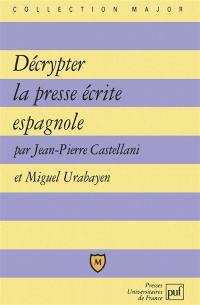 COLLECTION MAJOR

Décrypter la presse écrite espagnole

par Jean-Pierre Castellani

et Miguel Urabayen

M

Presses Universitaires de France

puf